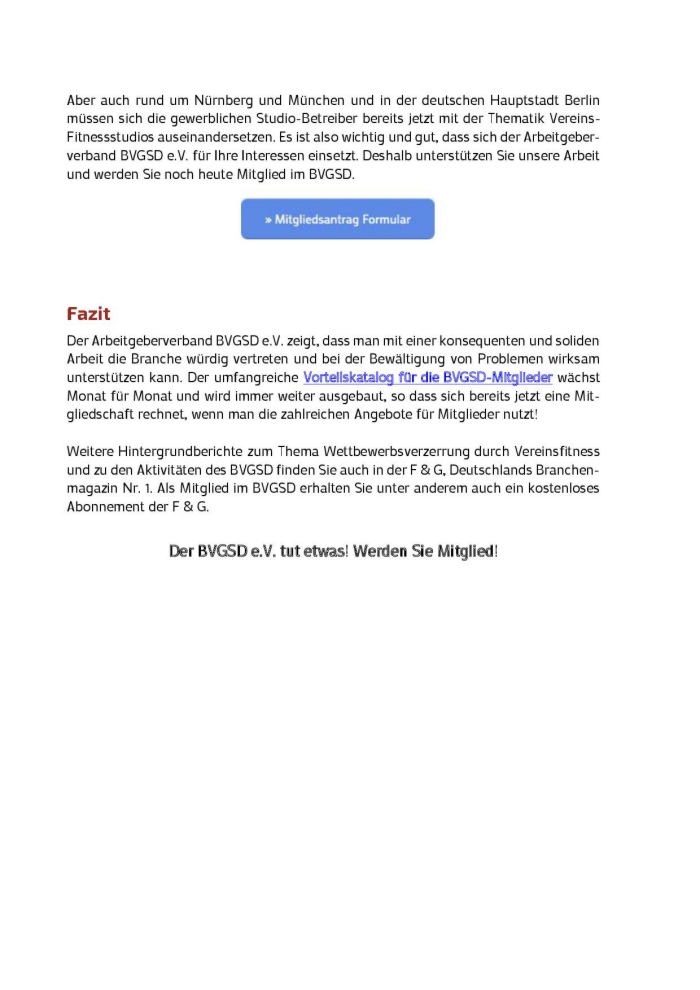 Aber auch rund um Nürnberg und München und in der deutschen Hauptstadt Berlin müssen sich die gewerblichen Studio-Betreiber bereits jetzt mit der Thematik Vereins-Fitnessstudios auseinandersetzen. Es ist also wichtig und gut, dass sich der Arbeitgeberverband BVGSD e.V. für Ihre Interessen einsetzt. Deshalb unterstützen Sie unsere Arbeit und werden Sie noch heute Mitglied im BVGSD.

» Mitgliedsantrag Formular

Fazit

Der Arbeitgeberverband BVGSD e.V. zeigt, dass man mit einer konsequenten und soliden Arbeit die Branche würdig vertreten und bei der Bewältigung von Problemen wirksam unterstützen kann. Der umfangreiche Vorteilskatalog für die BVGSD-Mitglieder wächst Monat für Monat und wird immer weiter ausgebaut, so dass sich bereits jetzt eine Mitgliedschaft rechnet, wenn man die zahlreichen Angebote für Mitglieder nutzt!

Weitere Hintergrundberichte zum Thema Wettbewerbsverzerrung durch Vereinsfitness und zu den Aktivitäten des BVGSD finden Sie auch in der F & G, Deutschlands Branchenmagazin Nr. 1. Als Mitglied im BVGSD erhalten Sie unter anderem auch ein kostenloses Abonnement der F & G.

Der BVGSD e.V. tut etwas! Werden Sie Mitglied!